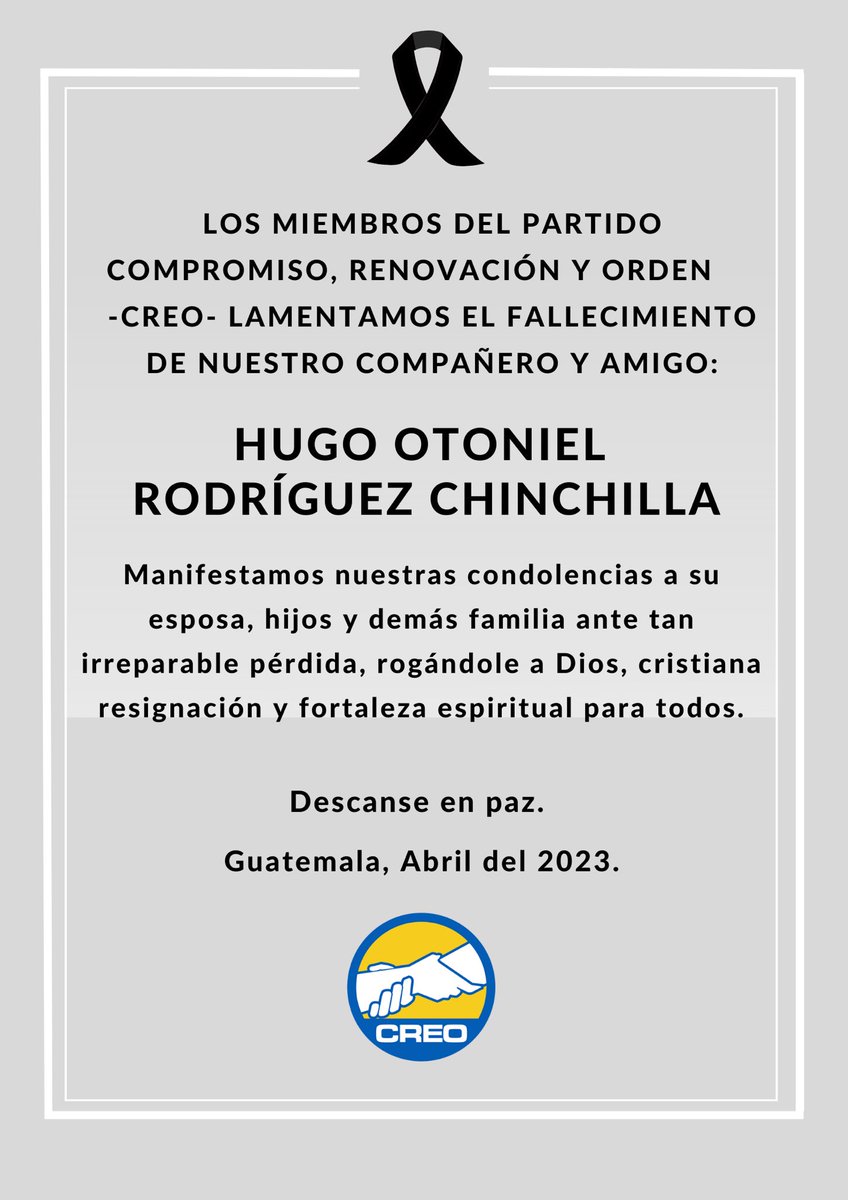 LOS MIEMBROS DEL PARTIDO COMPROMISO, RENOVACIÓN Y ORDEN -CREO- LAMENTAMOS EL FALLECIMIENTO DE NUESTRO COMPAÑERO Y AMIGO:

HUGO OTONIEL
RODRÍGUEZ CHINCHILLA

Manifestamos nuestras condolencias a su esposa, hijos y demás familia ante tan irreparable pérdida, rogándole a Dios, cristiana resignación y fortaleza espiritual para todos.

Descanse en paz.

Guatemala, Abril del 2023.

CREO